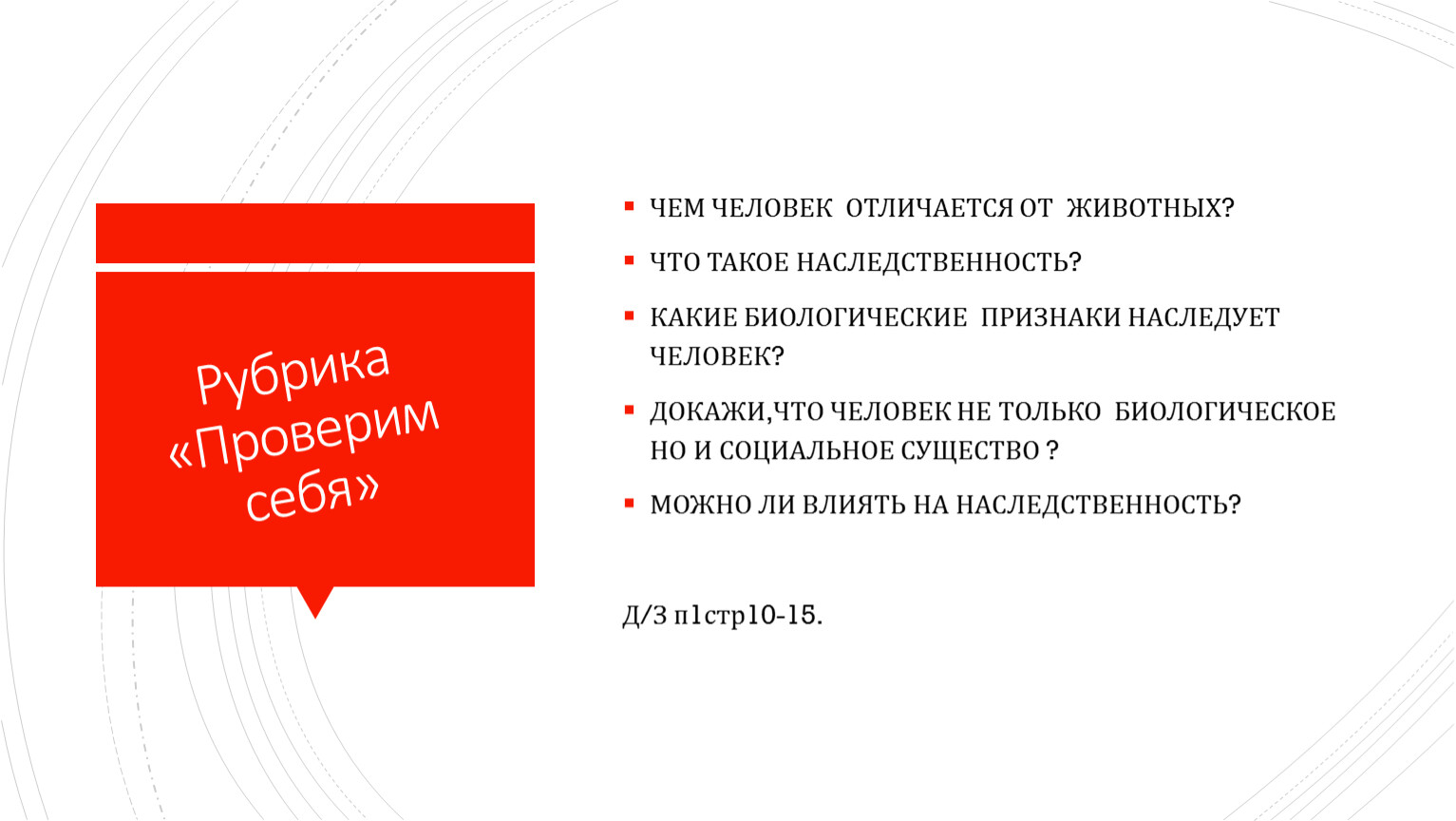 Рубрика «Проверим себя»

ЧЕМ ЧЕЛОВЕК ОТЛИЧАЕТСЯ ОТ ЖИВОТНЫХ?

ЧТО ТАКОЕ НАСЛЕДСТВЕННОСТЬ?

КАКИЕ БИОЛОГИЧЕСКИЕ ПРИЗНАКИ НАСЛЕДУЕТ ЧЕЛОВЕК?

ДОКАЖИ,ЧТО ЧЕЛОВЕК НЕ ТОЛЬКО БИОЛОГИЧЕСКОЕ НО И СОЦИАЛЬНОЕ СУЩЕСТВО ?

МОЖНО ЛИ ВЛИЯТЬ НА НАСЛЕДСТВЕННОСТЬ?

Д/З п1стр10-15.